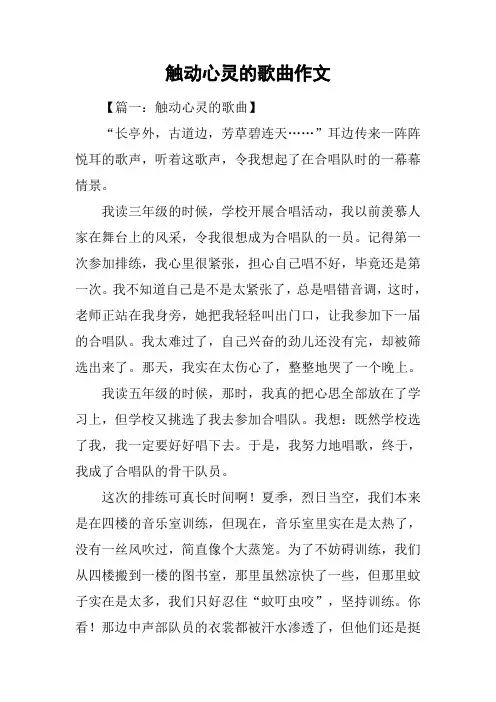 触动心灵的歌曲作文

【篇一：触动心灵的歌曲】

“长亭外，古道边，芳草碧连天……”耳边传来一阵阵悦耳的歌声，听着这歌声，令我想起了在合唱队时的一幕幕情景。

我读三年级的时候，学校开展合唱活动，我以前羡慕人家在舞台上的风采，令我很想成为合唱队的一员。记得第一次参加排练，我心里很紧张，担心自己唱不好，毕竟还是第一次。我不知道自己是不是太紧张了，总是唱错音调，这时，老师正站在我身旁，她把我轻轻叫出门口，让我参加下一届的合唱队。我太难过了，自己兴奋的劲儿还没有完，却被筛选出来了。那天，我实在太伤心了，整整地哭了一个晚上。

我读五年级的时候，那时，我真的把心思全部放在了学习上，但学校又挑选了我去参加合唱队。我想：既然学校选了我，我一定要好好唱下去。于是，我努力地唱歌，终于，我成了合唱队的骨干队员。

这次的排练可真长时间啊！夏季，烈日当空，我们本来是在四楼的音乐室训练，但现在，音乐室里实在是太热了，没有一丝风吹过，简直像个大蒸笼。为了不妨碍训练，我们从四楼搬到一楼的图书室，那里虽然凉快了一些，但那里蚊子实在是太多，我们只好忍住“蚊叮虫咬”，坚持训练。你看！那边中声部队员的衣裳都被汗水渗透了，但他们还是挺